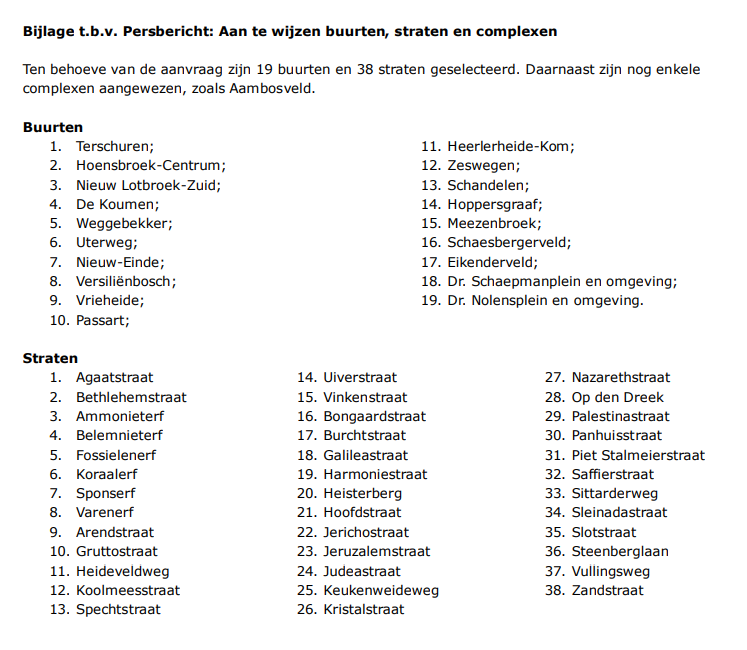 **Bijlage t.b.v. Persbericht: Aan te wijzen buurten, straten en complexen**

Ten behoeve van de aanvraag zijn 19 buurten en 38 straten geselecteerd. Daarnaast zijn nog enkele complexen aangewezen, zoals Aambosveld.

**Buurten**
1. Terschuren;
2. Hoensbroek-Centrum;
3. Nieuw Lotbroek-Zuid;
4. De Koumen;
5. Weggebekker;
6. Uterweg;
7. Nieuw-Einde;
8. Versiliënbosch;
9. Vrieheide;
10. Passart;

11. Heerlerheide-Kom;
12. Zeswegen;
13. Schandelen;
14. Hoppersgraaf;
15. Meezenbroek;
16. Schaesbergerveld;
17. Eikenderveld;
18. Dr. Schaepmanplein en omgeving;
19. Dr. Nolensplein en omgeving.

**Straten**
1. Agaatstraat
2. Bethlehemstraat
3. Ammonieterf
4. Belemnieterf
5. Fossielenerf
6. Koraalerf
7. Sponserf
8. Varenerf
9. Arendstraat
10. Gruttostraat
11. Heideveldweg
12. Koolmeesstraat
13. Spechtstraat

14. Uiverstraat
15. Vinkenstraat
16. Bongaardstraat
17. Burchtstraat
18. Galileastraat
19. Harmoniestraat
20. Heisterberg
21. Hoofdstraat
22. Jerichostraat
23. Jeruzalemstraat
24. Judeastraat
25. Keukenweideweg
26. Kristalstraat

27. Nazarethstraat
28. Op den Dreek
29. Palestinastraat
30. Panhuisstraat
31. Piet Stalmeierstraat
32. Saffierstraat
33. Sittarderweg
34. Sleinadastraat
35. Slotstraat
36. Steenberglaan
37. Vullingsweg
38. Zandstraat